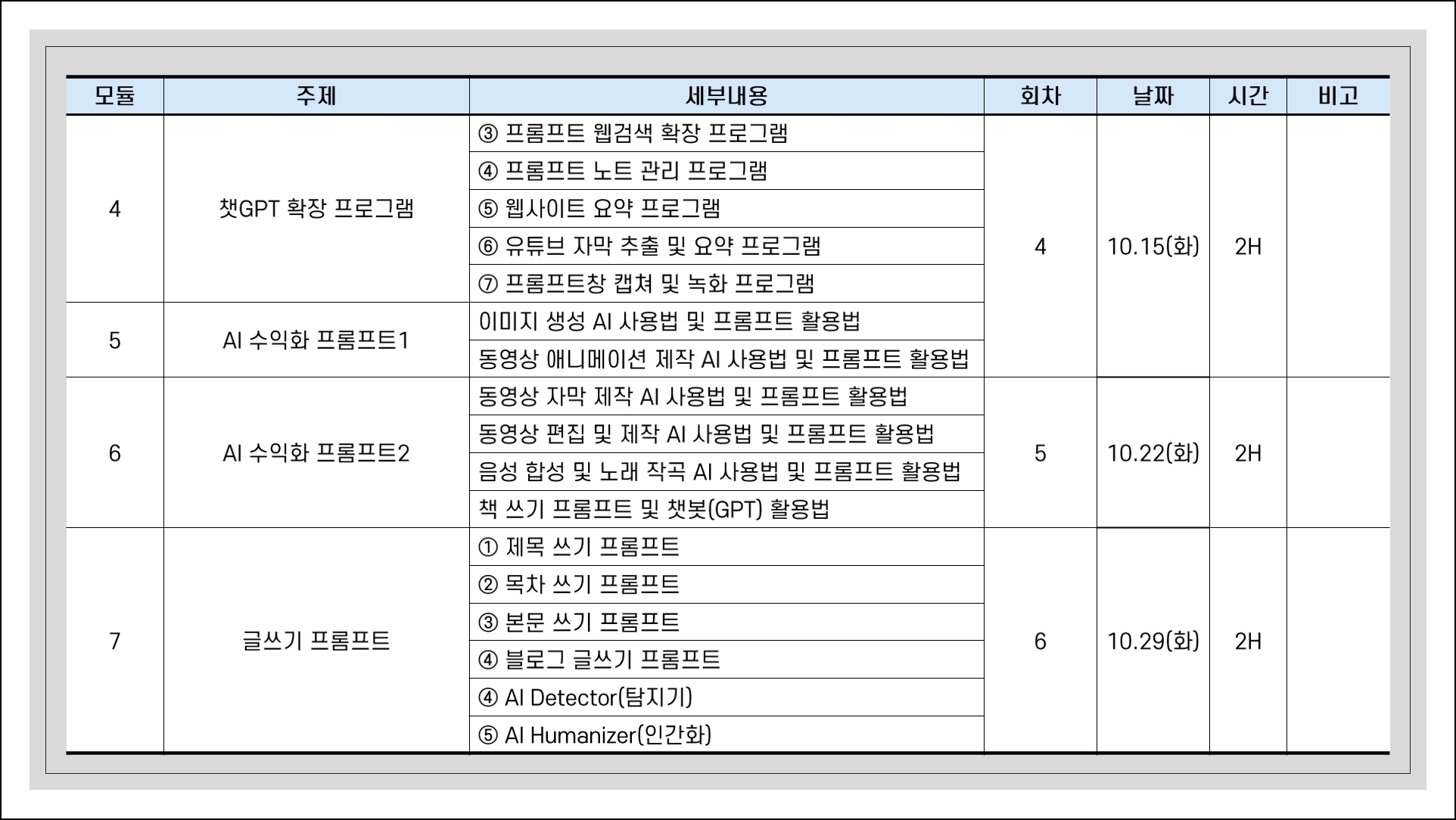 | 모듈 | 주제 | 세부내용 | 회차 | 날짜 | 시간 | 비고 |
|---|---|---|---|---|---|---|
| 4 | 챗GPT 확장 프로그램 | ③ 프롬프트 웹검색 확장 프로그램 | 4 | 10.15(화) | 2H | |
| | | ④ 프롬프트 노트 관리 프로그램 | | | | |
| | | ⑤ 웹사이트 요약 프로그램 | | | | |
| | | ⑥ 유튜브 자막 추출 및 요약 프로그램 | | | | |
| | | ⑦ 프롬프트창 캡쳐 및 녹화 프로그램 | | | | |
| 5 | AI 수익화 프롬프트1 | 이미지 생성 AI 사용법 및 프롬프트 활용법 | | | | |
| | | 동영상 애니메이션 제작 AI 사용법 및 프롬프트 활용법 | | | | |
| 6 | AI 수익화 프롬프트2 | 동영상 자막 제작 AI 사용법 및 프롬프트 활용법 | 5 | 10.22(화) | 2H | |
| | | 동영상 편집 및 제작 AI 사용법 및 프롬프트 활용법 | | | | |
| | | 음성 합성 및 노래 작곡 AI 사용법 및 프롬프트 활용법 | | | | |
| | | 책 쓰기 프롬프트 및 챗봇(GPT) 활용법 | | | | |
| 7 | 글쓰기 프롬프트 | ① 제목 쓰기 프롬프트 | 6 | 10.29(화) | 2H | |
| | | ② 목차 쓰기 프롬프트 | | | | |
| | | ③ 본문 쓰기 프롬프트 | | | | |
| | | ④ 블로그 글쓰기 프롬프트 | | | | |
| | | ④ AI Detector(탐지기) | | | | |
| | | ⑤ AI Humanizer(인간화) | | | | |